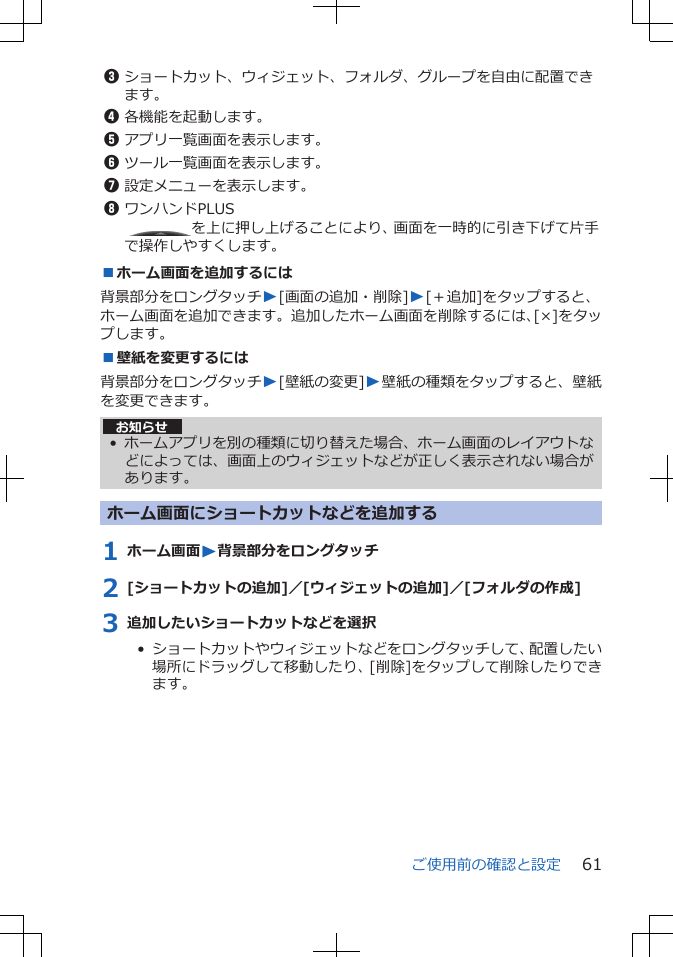 ❸ ショートカット、ウィジェット、フォルダ、グループを自由に配置できます。
❹ 各機能を起動します。
❺ アプリ一覧画面を表示します。
❻ ツール一覧画面を表示します。
❼ 設定メニューを表示します。
❽ ワンハンドPLUS
を上に押し上げることにより、画面を一時的に引き下げて片手で操作しやすくします。

■ホーム画面を追加するには
背景部分をロングタッチ▶[画面の追加・削除]▶[＋追加]をタップすると、ホーム画面を追加できます。追加したホーム画面を削除するには、[×]をタップします。

■壁紙を変更するには
背景部分をロングタッチ▶[壁紙の変更]▶壁紙の種類をタップすると、壁紙を変更できます。

お知らせ
• ホームアプリを別の種類に切り替えた場合、ホーム画面のレイアウトなどによっては、画面上のウィジェットなどが正しく表示されない場合があります。

ホーム画面にショートカットなどを追加する

1 ホーム画面▶背景部分をロングタッチ

2 [ショートカットの追加]／[ウィジェットの追加]／[フォルダの作成]

3 追加したいショートカットなどを選択
• ショートカットやウィジェットなどをロングタッチして、配置したい場所にドラッグして移動したり、[削除]をタップして削除したりできます。

ご使用前の確認と設定 61